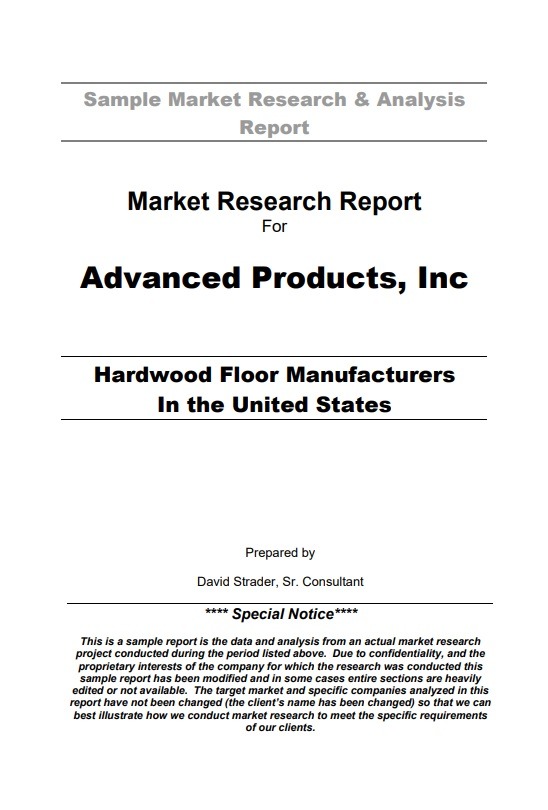 Sample Market Research & Analysis Report

Market Research Report
For

Advanced Products, Inc

Hardwood Floor Manufacturers
In the United States

Prepared by

David Strader, Sr. Consultant

**** Special Notice****

This is a sample report is the data and analysis from an actual market research project conducted during the period listed above. Due to confidentiality, and the proprietary interests of the company for which the research was conducted this sample report has been modified and in some cases entire sections are heavily edited or not available. The target market and specific companies analyzed in this report have not been changed (the client's name has been changed) so that we can best illustrate how we conduct market research to meet the specific requirements of our clients.